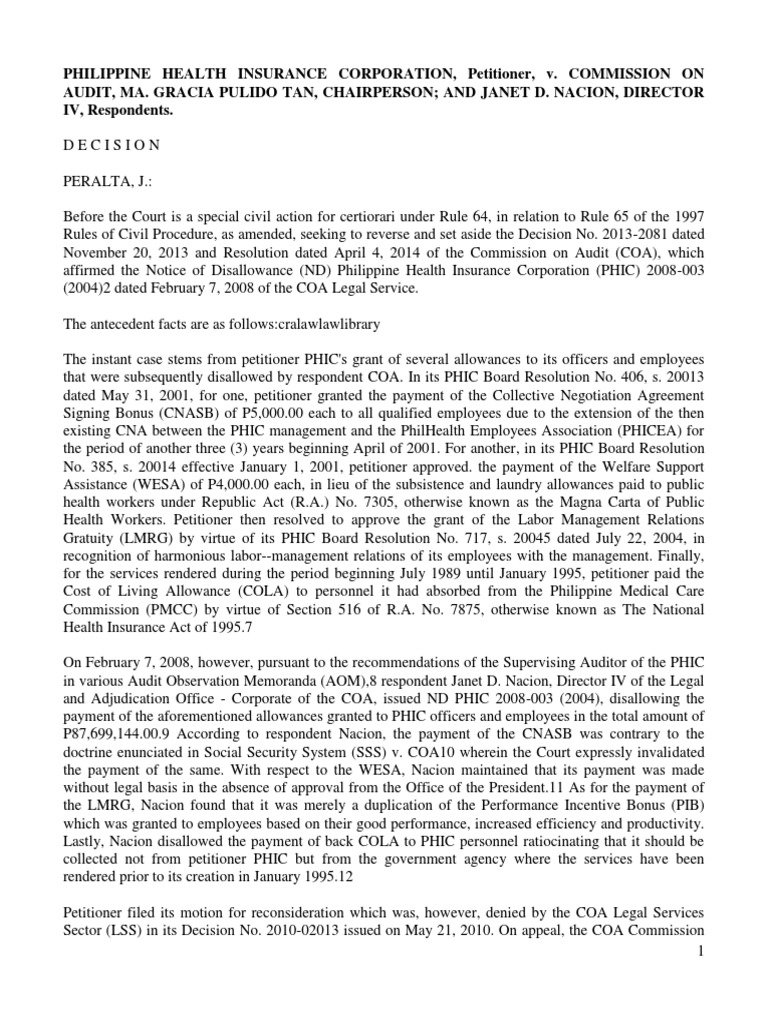 PHILIPPINE HEALTH INSURANCE CORPORATION, Petitioner, v. COMMISSION ON AUDIT, MA. GRACIA PULIDO TAN, CHAIRPERSON; AND JANET D. NACION, DIRECTOR IV, Respondents.

D E C I S I O N

PERALTA, J.:

Before the Court is a special civil action for certiorari under Rule 64, in relation to Rule 65 of the 1997 Rules of Civil Procedure, as amended, seeking to reverse and set aside the Decision No. 2013-2081 dated November 20, 2013 and Resolution dated April 4, 2014 of the Commission on Audit (COA), which affirmed the Notice of Disallowance (ND) Philippine Health Insurance Corporation (PHIC) 2008-003 (2004)2 dated February 7, 2008 of the COA Legal Service.

The antecedent facts are as follows:cralawlawlibrary

The instant case stems from petitioner PHIC's grant of several allowances to its officers and employees that were subsequently disallowed by respondent COA. In its PHIC Board Resolution No. 406, s. 20013 dated May 31, 2001, for one, petitioner granted the payment of the Collective Negotiation Agreement Signing Bonus (CNASB) of P5,000.00 each to all qualified employees due to the extension of the then existing CNA between the PHIC management and the PhilHealth Employees Association (PHICEA) for the period of another three (3) years beginning April of 2001. For another, in its PHIC Board Resolution No. 385, s. 20014 effective January 1, 2001, petitioner approved. the payment of the Welfare Support Assistance (WESA) of P4,000.00 each, in lieu of the subsistence and laundry allowances paid to public health workers under Republic Act (R.A.) No. 7305, otherwise known as the Magna Carta of Public Health Workers. Petitioner then resolved to approve the grant of the Labor Management Relations Gratuity (LMRG) by virtue of its PHIC Board Resolution No. 717, s. 20045 dated July 22, 2004, in recognition of harmonious labor--management relations of its employees with the management. Finally, for the services rendered during the period beginning July 1989 until January 1995, petitioner paid the Cost of Living Allowance (COLA) to personnel it had absorbed from the Philippine Medical Care Commission (PMCC) by virtue of Section 516 of R.A. No. 7875, otherwise known as The National Health Insurance Act of 1995.7

On February 7, 2008, however, pursuant to the recommendations of the Supervising Auditor of the PHIC in various Audit Observation Memoranda (AOM),8 respondent Janet D. Nacion, Director IV of the Legal and Adjudication Office - Corporate of the COA, issued ND PHIC 2008-003 (2004), disallowing the payment of the aforementioned allowances granted to PHIC officers and employees in the total amount of P87,699,144.00.9 According to respondent Nacion, the payment of the CNASB was contrary to the doctrine enunciated in Social Security System (SSS) v. COA10 wherein the Court expressly invalidated the payment of the same. With respect to the WESA, Nacion maintained that its payment was made without legal basis in the absence of approval from the Office of the President.11 As for the payment of the LMRG, Nacion found that it was merely a duplication of the Performance Incentive Bonus (PIB) which was granted to employees based on their good performance, increased efficiency and productivity. Lastly, Nacion disallowed the payment of back COLA to PHIC personnel ratiocinating that it should be collected not from petitioner PHIC but from the government agency where the services have been rendered prior to its creation in January 1995.12

Petitioner filed its motion for reconsideration which was, however, denied by the COA Legal Services Sector (LSS) in its Decision No. 2010-02013 issued on May 21, 2010. On appeal, the COA Commission

1